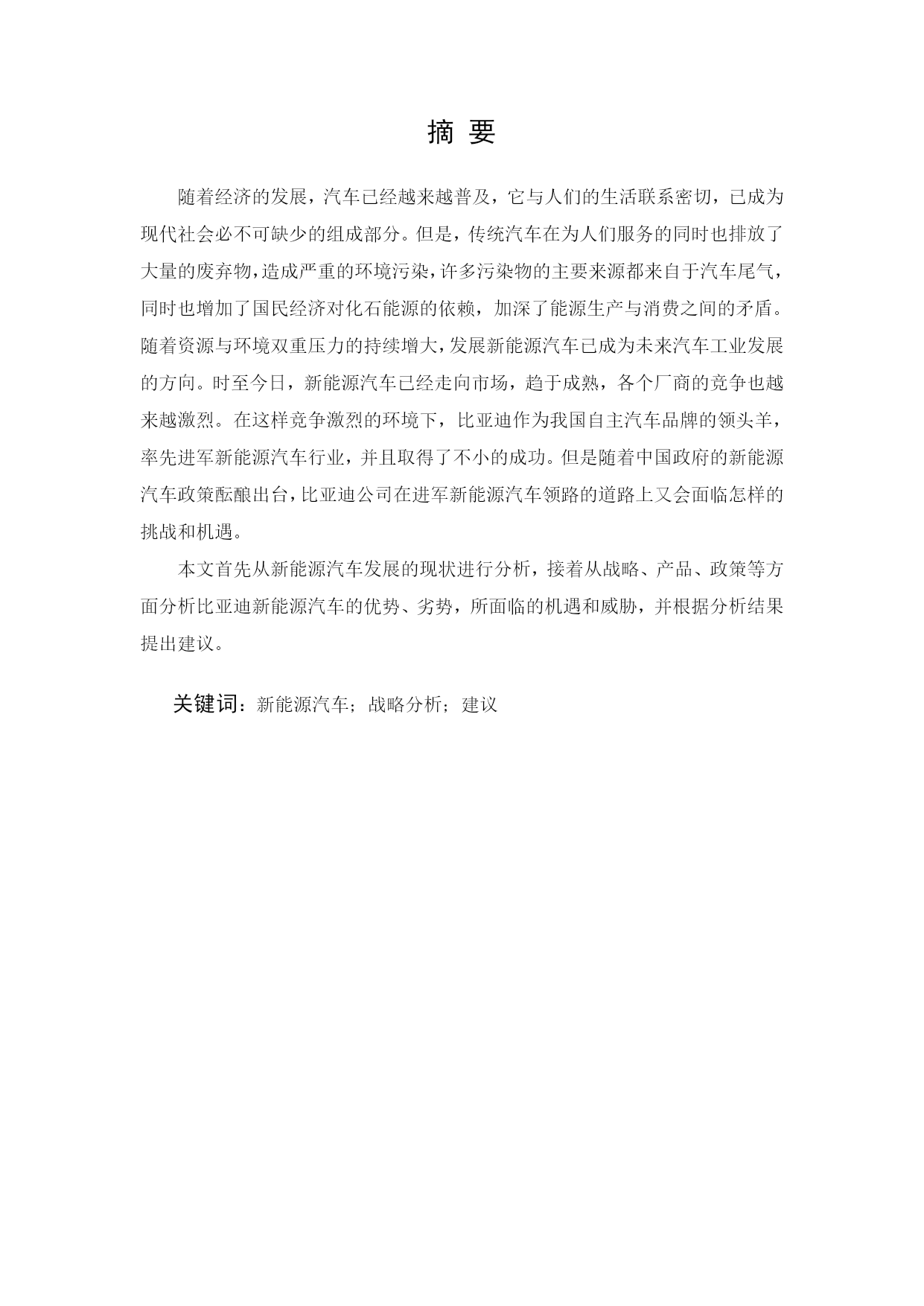 摘 要

随着经济的发展，汽车已经越来越普及，它与人们的生活联系密切，已成为现代社会必不可缺少的组成部分。但是，传统汽车在为人们服务的同时也排放了大量的废弃物，造成严重的环境污染，许多污染物的主要来源都来自于汽车尾气，同时也增加了国民经济对化石能源的依赖，加深了能源生产与消费之间的矛盾。随着资源与环境双重压力的持续增大，发展新能源汽车已成为未来汽车工业发展的方向。时至今日，新能源汽车已经走向市场，趋于成熟，各个厂商的竞争也越来越激烈。在这样竞争激烈的环境下，比亚迪作为我国自主汽车品牌的领头羊，率先进军新能源汽车行业，并且取得了不小的成功。但是随着中国政府的新能源汽车政策酝酿出台，比亚迪公司在进军新能源汽车领路的道路上又会面临怎样的挑战和机遇。

本文首先从新能源汽车发展的现状进行分析，接着从战略、产品、政策等方面分析比亚迪新能源汽车的优势、劣势，所面临的机遇和威胁，并根据分析结果提出建议。

关键词：新能源汽车；战略分析；建议